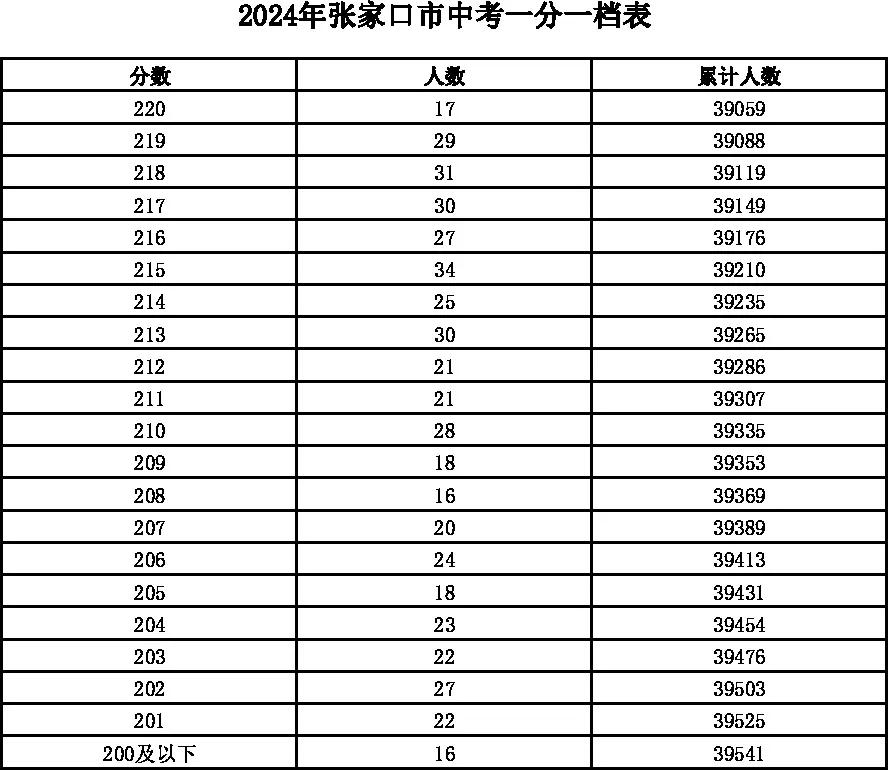 2024年张家口市中考一分一档表

| 分数 | 人数 | 累计人数 |
|---|---|---|
| 220 | 17 | 39059 |
| 219 | 29 | 39088 |
| 218 | 31 | 39119 |
| 217 | 30 | 39149 |
| 216 | 27 | 39176 |
| 215 | 34 | 39210 |
| 214 | 25 | 39235 |
| 213 | 30 | 39265 |
| 212 | 21 | 39286 |
| 211 | 21 | 39307 |
| 210 | 28 | 39335 |
| 209 | 18 | 39353 |
| 208 | 16 | 39369 |
| 207 | 20 | 39389 |
| 206 | 24 | 39413 |
| 205 | 18 | 39431 |
| 204 | 23 | 39454 |
| 203 | 22 | 39476 |
| 202 | 27 | 39503 |
| 201 | 22 | 39525 |
| 200及以下 | 16 | 39541 |